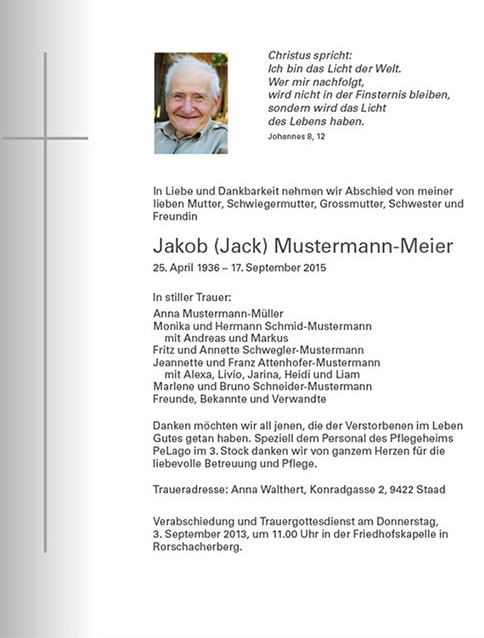 Christus spricht:
Ich bin das Licht der Welt.
Wer mir nachfolgt,
wird nicht in der Finsternis bleiben,
sondern wird das Licht
des Lebens haben.
Johannes 8, 12

In Liebe und Dankbarkeit nehmen wir Abschied von meiner lieben Mutter, Schwiegermutter, Grossmutter, Schwester und Freundin

Jakob (Jack) Mustermann-Meier

25. April 1936 – 17. September 2015

In stiller Trauer:

Anna Mustermann-Müller
Monika und Hermann Schmid-Mustermann
mit Andreas und Markus
Fritz und Annette Schwegler-Mustermann
Jeannette und Franz Attenhofer-Mustermann
mit Alexa, Livio, Jarina, Heidi und Liam
Marlene und Bruno Schneider-Mustermann
Freunde, Bekannte und Verwandte

Danken möchten wir all jenen, die der Verstorbenen im Leben Gutes getan haben. Speziell dem Personal des Pflegeheims PeLago im 3. Stock danken wir von ganzem Herzen für die liebevolle Betreuung und Pflege.

Traueradresse: Anna Walthert, Konradgasse 2, 9422 Staad

Verabschiedung und Trauergottesdienst am Donnerstag, 3. September 2013, um 11.00 Uhr in der Friedhofskapelle in Rorschacherberg.